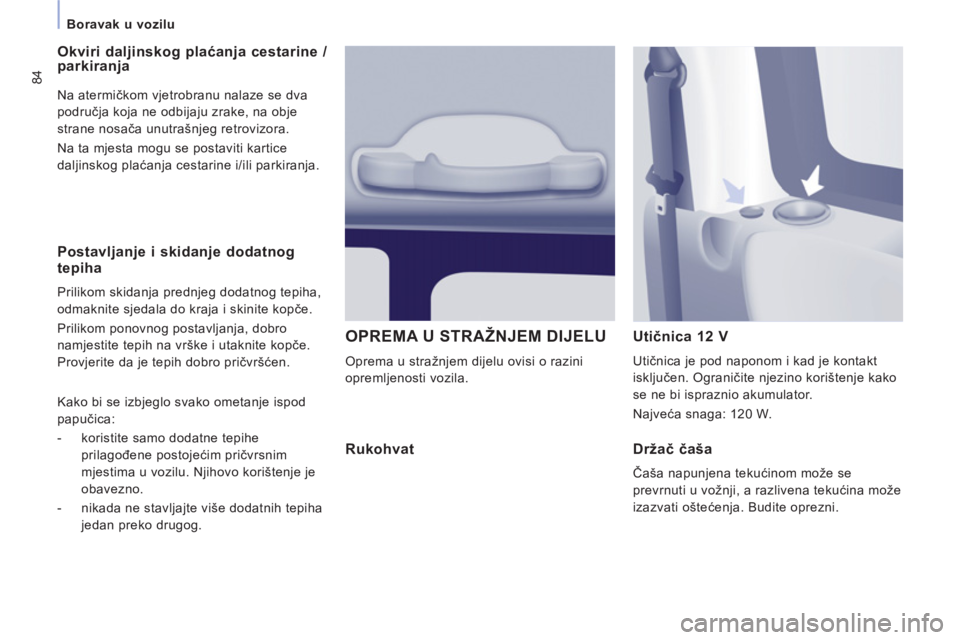 Boravak u vozilu

84

Okviri daljinskog plaćanja cestarine / parkiranja

Na atermičkom vjetrobranu nalaze se dva područja koja ne odbijaju zrake, na obje strane nosača unutrašnjeg retrovizora.

Na ta mjesta mogu se postaviti kartice daljinskog plaćanja cestarine i/ili parkiranja.

Postavljanje i skidanje dodatnog tepiha

Prilikom skidanja prednjeg dodatnog tepiha, odmaknite sjedala do kraja i skinite kopče.

Prilikom ponovnog postavljanja, dobro namjestite tepih na vrške i utaknite kopče. Provjerite da je tepih dobro pričvršćen.

Kako bi se izbjeglo svako ometanje ispod papučica:

- koristite samo dodatne tepihe prilagođene postojećim pričvrsnim mjestima u vozilu. Njihovo korištenje je obavezno.

- nikada ne stavljajte više dodatnih tepiha jedan preko drugog.

OPREMA U STRAŽNJEM DIJELU

Oprema u stražnjem dijelu ovisi o razini opremljenosti vozila.

Rukohvat

Utičnica 12 V

Utičnica je pod naponom i kad je kontakt isključen. Ograničite njezino korištenje kako se ne bi ispraznio akumulator.

Najveća snaga: 120 W.

Držač čaša

Čaša napunjena tekućinom može se prevrnuti u vožnji, a razlivena tekućina može izazvati oštećenja. Budite oprezni.

carmanualsonline.info